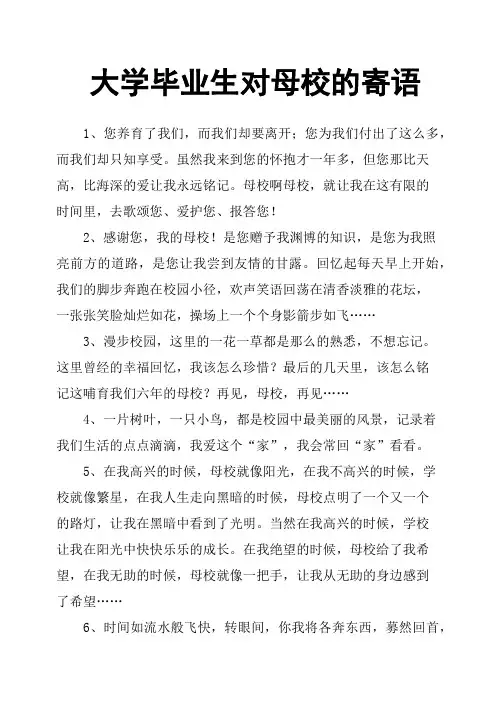 大学毕业生对母校的寄语

1、您养育了我们，而我们却要离开；您为我们付出了这么多，而我们却只知享受。虽然我来到您的怀抱才一年多，但您那比天高，比海深的爱让我永远铭记。母校啊母校，就让我在这有限的时间里，去歌颂您、爱护您、报答您！

2、感谢您，我的母校！是您赠予我渊博的知识，是您为我照亮前方的道路，是您让我尝到友情的甘露。回忆起每天早上开始，我们的脚步奔跑在校园小径，欢声笑语回荡在清香淡雅的花坛，一张张笑脸灿烂如花，操场上一个个身影箭步如飞……

3、漫步校园，这里的一花一草都是那么的熟悉，不想忘记。这里曾经的幸福回忆，我该怎么珍惜？最后的几天里，该怎么铭记这哺育我们六年的母校？再见，母校，再见……

4、一片树叶，一只小鸟，都是校园中最美丽的风景，记录着我们生活的点点滴滴，我爱这个“家”，我会常回“家”看看。

5、在我高兴的时候，母校就像阳光，在我不高兴的时候，学校就像繁星，在我人生走向黑暗的时候，母校点明了一个又一个的路灯，让我在黑暗中看到了光明。当然在我高兴的时候，学校让我在阳光中快快乐乐的成长。在我绝望的时候，母校给了我希望，在我无助的时候，母校就像一把手，让我从无助的身边感到了希望……

6、时间如流水般飞快，转眼间，你我将各奔东西，蓦然回首，